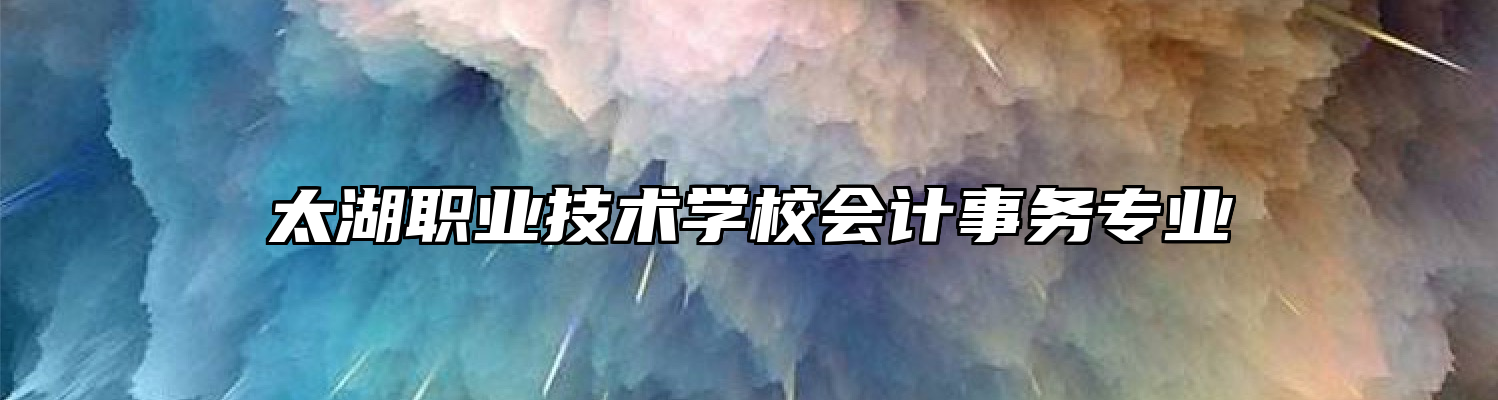 太湖职业技术学校会计事务专业